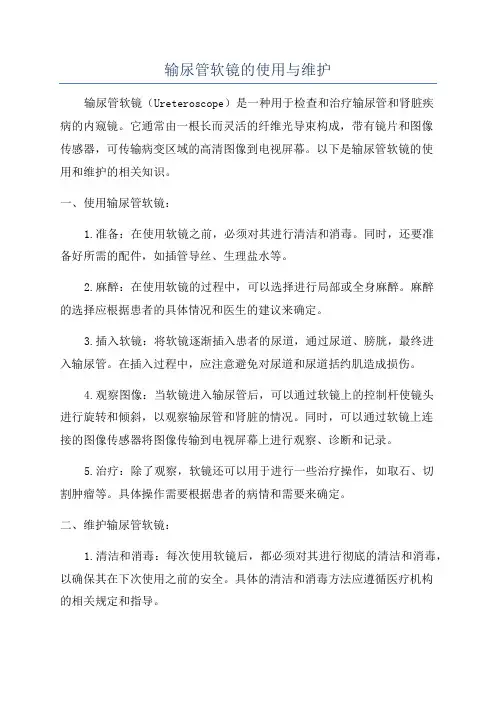 输尿管软镜的使用与维护

输尿管软镜（Ureteroscope）是一种用于检查和治疗输尿管和肾脏疾病的内窥镜。它通常由一根长而灵活的纤维光导束构成，带有镜片和图像传感器，可传输病变区域的高清图像到电视屏幕。以下是输尿管软镜的使用和维护的相关知识。

一、使用输尿管软镜：

1.准备：在使用软镜之前，必须对其进行清洁和消毒。同时，还要准备好所需的配件，如插管导丝、生理盐水等。

2.麻醉：在使用软镜的过程中，可以选择进行局部或全身麻醉。麻醉的选择应根据患者的具体情况和医生的建议来确定。

3.插入软镜：将软镜逐渐插入患者的尿道，通过尿道、膀胱，最终进入输尿管。在插入过程中，应注意避免对尿道和尿道括约肌造成损伤。

4.观察图像：当软镜进入输尿管后，可以通过软镜上的控制杆使镜头进行旋转和倾斜，以观察输尿管和肾脏的情况。同时，可以通过软镜上连接的图像传感器将图像传输到电视屏幕上进行观察、诊断和记录。

5.治疗：除了观察，软镜还可以用于进行一些治疗操作，如取石、切割肿瘤等。具体操作需要根据患者的病情和需要来确定。

二、维护输尿管软镜：

1.清洁和消毒：每次使用软镜后，都必须对其进行彻底的清洁和消毒，以确保其在下次使用之前的安全。具体的清洁和消毒方法应遵循医疗机构的相关规定和指导。